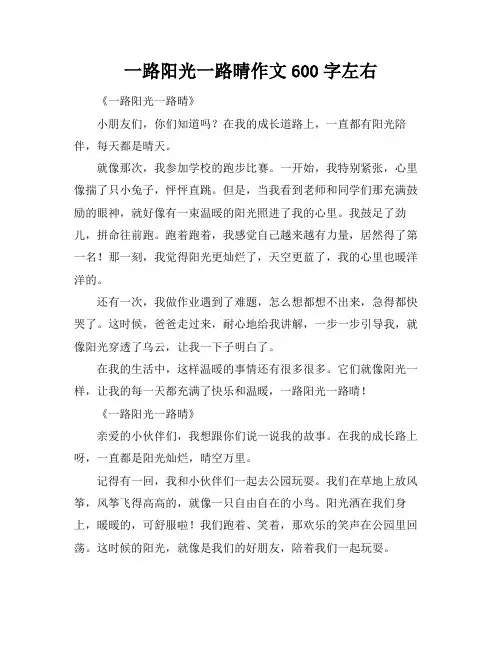 一路阳光一路晴作文 600 字左右

《一路阳光一路晴》

小朋友们，你们知道吗？在我的成长道路上，一直都有阳光陪伴，每天都是晴天。

就像那次，我参加学校的跑步比赛。一开始，我特别紧张，心里像揣了只小兔子，怦怦直跳。但是，当我看到老师和同学们那充满鼓励的眼神，就好像有一束温暖的阳光照进了我的心里。我鼓足了劲儿，拼命往前跑。跑着跑着，我感觉自己越来越有力量，居然得了第一名！那一刻，我觉得阳光更灿烂了，天空更蓝了，我的心里也暖洋洋的。

还有一次，我做作业遇到了难题，怎么想都想不出来，急得都快哭了。这时候，爸爸走过来，耐心地给我讲解，一步一步引导我，就像阳光穿透了乌云，让我一下子明白了。

在我的生活中，这样温暖的事情还有很多很多。它们就像阳光一样，让我的每一天都充满了快乐和温暖，一路阳光一路晴！

《一路阳光一路晴》

亲爱的小伙伴们，我想跟你们说一说我的故事。在我的成长路上呀，一直都是阳光灿烂，晴空万里。

记得有一回，我和小伙伴们一起去公园玩耍。我们在草地上放风筝，风筝飞得高高的，就像一只自由自在的小鸟。阳光洒在我们身上，暖暖的，可舒服啦！我们跑着、笑着，那欢乐的笑声在公园里回荡。这时候的阳光，就像是我们的好朋友，陪着我们一起玩耍。